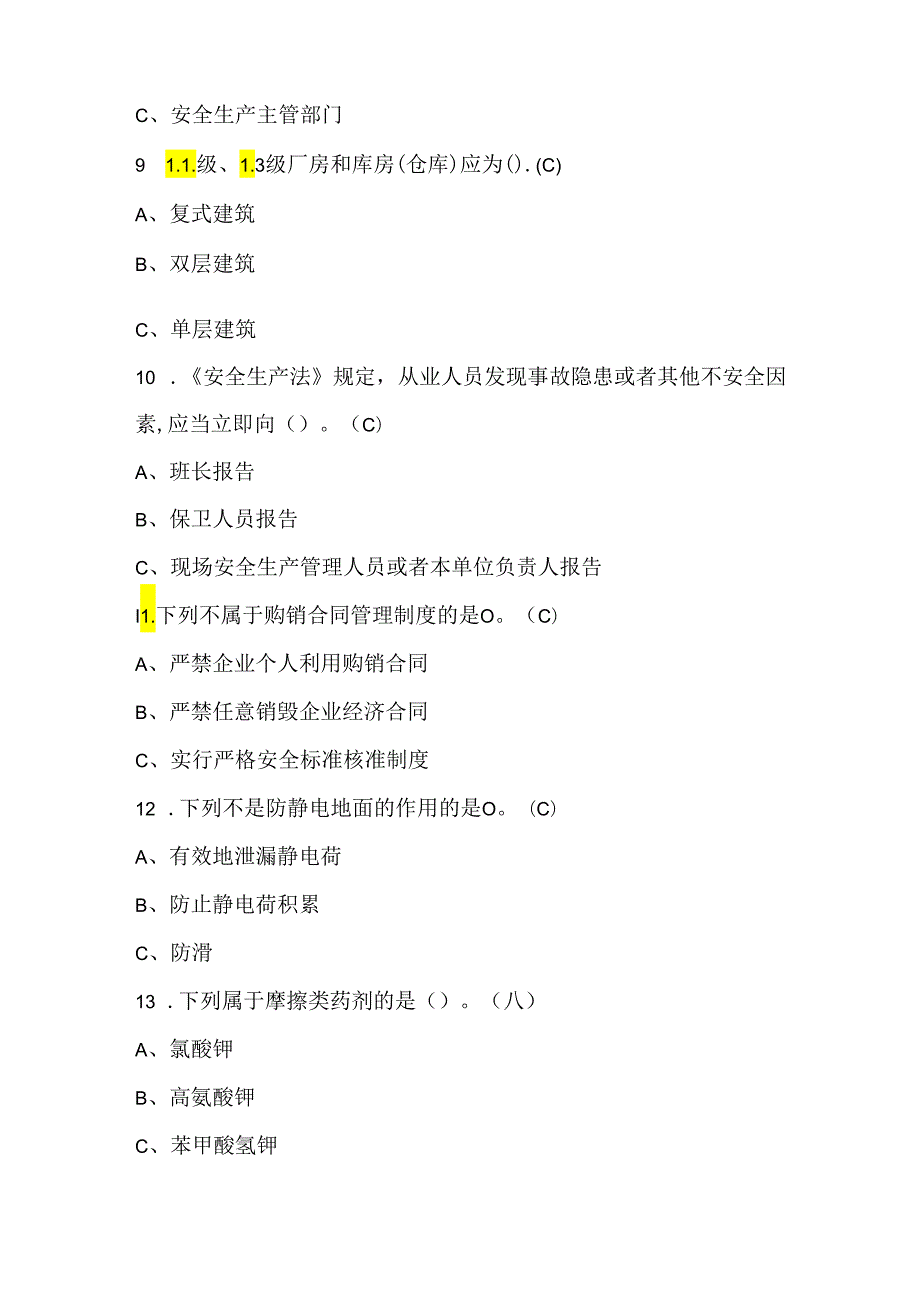 C、安全生产主管部门

9 1.1.级、1.3级厂房和库房(仓库)应为(). (C)

A、复式建筑

B、双层建筑

C、单层建筑

10 .《安全生产法》规定，从业人员发现事故隐患或者其他不安全因素,应当立即向（）。（C）

A、班长报告

B、保卫人员报告

C、现场安全生产管理人员或者本单位负责人报告

I1.下列不属于购销合同管理制度的是O。（C）

A、严禁企业个人利用购销合同

B、严禁任意销毁企业经济合同

C、实行严格安全标准核准制度

12 .下列不是防静电地面的作用的是O。（C）

A、有效地泄漏静电荷

B、防止静电荷积累

C、防滑

13 .下列属于摩擦类药剂的是（）。（八）

A、氯酸钾

B、高氨酸钾

C、苯甲酸氢钾